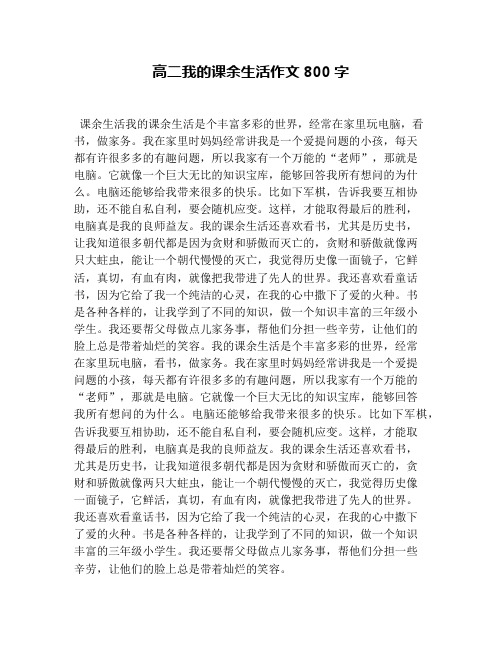 高二我的课余生活作文 800 字

课余生活我的课余生活是个丰富多彩的世界，经常在家里玩电脑，看书，做家务。我在家里时妈妈经常讲我是一个爱提问题的小孩，每天都有许很多多的有趣问题，所以我家有一个万能的“老师”，那就是电脑。它就像一个巨大无比的知识宝库，能够回答我所有想问的为什么。电脑还能够给我带来很多的快乐。比如下军棋，告诉我要互相协助，还不能自私自利，要会随机应变。这样，才能取得最后的胜利，电脑真是我的良师益友。我的课余生活还喜欢看书，尤其是历史书，让我知道很多朝代都是因为贪财和骄傲而灭亡的，贪财和骄傲就像两只大蛀虫，能让一个朝代慢慢的灭亡，我觉得历史像一面镜子，它鲜活，真切，有血有肉，就像把我带进了先人的世界。我还喜欢看童话书，因为它给了我一个纯洁的心灵，在我的心中撒下了爱的火种。书是各种各样的，让我学到了不同的知识，做一个知识丰富的三年级小学生。我还要帮父母做点儿家务事，帮他们分担一些辛劳，让他们的脸上总是带着灿烂的笑容。我的课余生活是个丰富多彩的世界，经常在家里玩电脑，看书，做家务。我在家里时妈妈经常讲我是一个爱提问题的小孩，每天都有许很多多的有趣问题，所以我家有一个万能的“老师”，那就是电脑。它就像一个巨大无比的知识宝库，能够回答我所有想问的为什么。电脑还能够给我带来很多的快乐。比如下军棋，告诉我要互相协助，还不能自私自利，要会随机应变。这样，才能取得最后的胜利，电脑真是我的良师益友。我的课余生活还喜欢看书，尤其是历史书，让我知道很多朝代都是因为贪财和骄傲而灭亡的，贪财和骄傲就像两只大蛀虫，能让一个朝代慢慢的灭亡，我觉得历史像一面镜子，它鲜活，真切，有血有肉，就像把我带进了先人的世界。我还喜欢看童话书，因为它给了我一个纯洁的心灵，在我的心中撒下了爱的火种。书是各种各样的，让我学到了不同的知识，做一个知识丰富的三年级小学生。我还要帮父母做点儿家务事，帮他们分担一些辛劳，让他们的脸上总是带着灿烂的笑容。